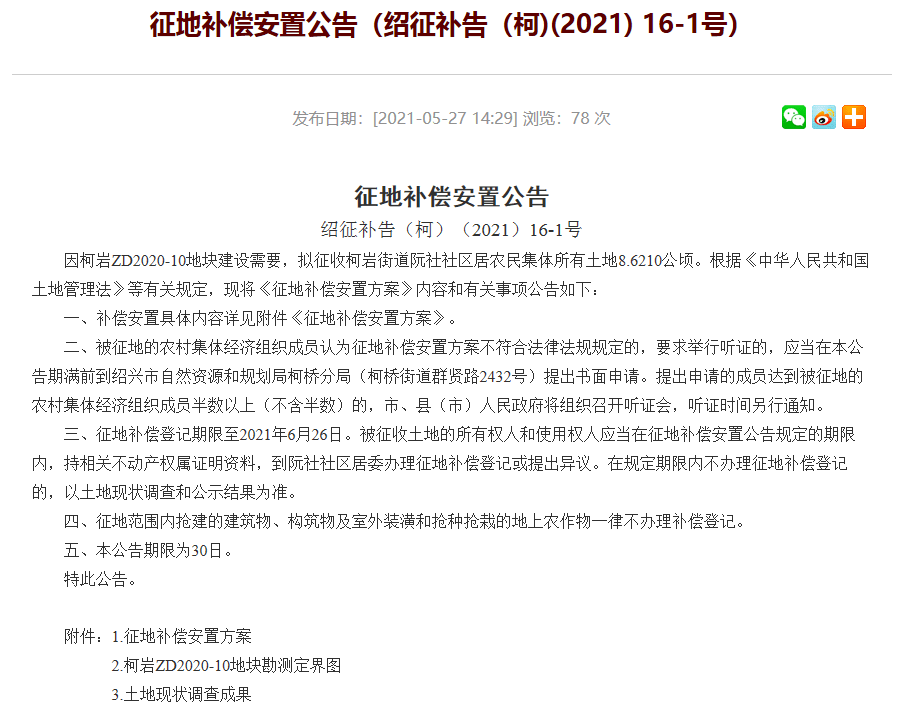 征地补偿安置公告（绍征补告（柯)(2021) 16-1号)

发布日期：[2021-05-27 14:29] 浏览：78 次

征地补偿安置公告

绍征补告（柯）（2021）16-1号

因柯岩ZD2020-10地块建设需要，拟征收柯岩街道阮社社区居农民集体所有土地8.6210公顷。根据《中华人民共和国土地管理法》等有关规定，现将《征地补偿安置方案》内容和有关事项公告如下：

一、补偿安置具体内容详见附件《征地补偿安置方案》。

二、被征地的农村集体经济组织成员认为征地补偿安置方案不符合法律法规规定的，要求举行听证的，应当在本公告期满前到绍兴市自然资源和规划局柯桥分局（柯桥街道群贤路2432号）提出书面申请。提出申请的成员达到被征地的农村集体经济组织成员半数以上（不含半数）的，市、县（市）人民政府将组织召开听证会，听证时间另行通知。

三、征地补偿登记期限至2021年6月26日。被征收土地的所有权人和使用权人应当在征地补偿安置公告规定的期限内，持相关不动产权属证明资料，到阮社社区居委办理征地补偿登记或提出异议。在规定期限内不办理征地补偿登记的，以土地现状调查和公示结果为准。

四、征地范围内抢建的建筑物、构筑物及室外装潢和抢种抢栽的地上农作物一律不办理补偿登记。

五、本公告期限为30日。

特此公告。

附件：1.征地补偿安置方案

2.柯岩ZD2020-10地块勘测定界图

3.土地现状调查成果